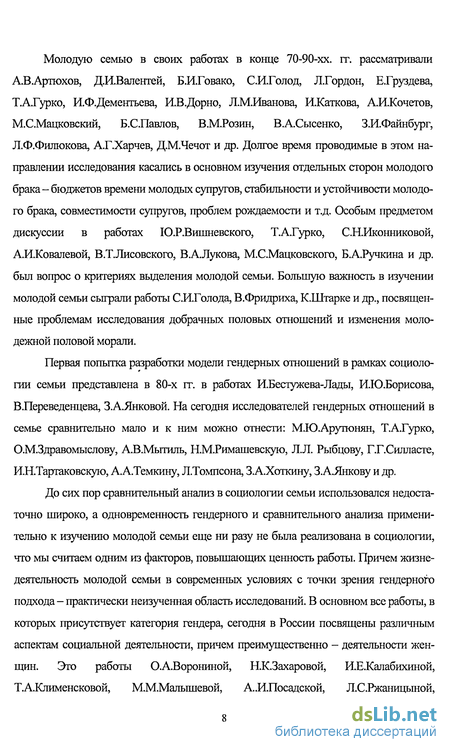 Молодую семью в своих работах в конце 70-90-хх. гг. рассматривали А.В.Артюхов, Д.И.Валентей, Б.И.Говако, С.И.Голод, Л.Гордон, Е.Груздева, Т.А.Гурко, И.Ф.Дементьева, И.В.Дорно, Л.М.Иванова, И.Каткова, А.И.Кочетов, М.С.Мацковский, Б.С.Павлов, В.М.Розин, В.А.Сысенко, З.И.Файнбург, Л.Ф.Филюкова, А.Г.Харчев, Д.М.Чечот и др. Долгое время проводимые в этом направлении исследования касались в основном изучения отдельных сторон молодого брака – бюджетов времени молодых супругов, стабильности и устойчивости молодого брака, совместимости супругов, проблем рождаемости и т.д. Особым предметом дискуссии в работах Ю.Р.Вишневского, Т.А.Гурко, С.Н.Иконниковой, А.И.Ковалевой, В.Т.Лисовского, В.А.Лукова, М.С.Мацковского, Б.А.Ручкина и др. был вопрос о критериях выделения молодой семьи. Большую важность в изучении молодой семьи сыграли работы С.И.Голода, В.Фридриха, К.Штарке и др., посвященные проблемам исследования добрачных половых отношений и изменения молодежной половой морали.

Первая попытка разработки модели гендерных отношений в рамках социологии семьи представлена в 80-х гг. в работах И.Бестужева-Лады, И.Ю.Борисова, В.Переведенцева, З.А.Янковой. На сегодня исследователей гендерных отношений в семье сравнительно мало и к ним можно отнести: М.Ю.Арутюнян, Т.А.Гурко, О.М.Здравомыслову, А.В.Мытиль, Н.М.Римашевскую, Л.Л. Рыбцову, Г.Г.Силласте, И.Н.Тартаковскую, А.А.Темкину, Л.Томпсона, З.А.Хоткину, З.А.Янкову и др.

До сих пор сравнительный анализ в социологии семьи использовался недостаточно широко, а одновременность гендерного и сравнительного анализа применительно к изучению молодой семьи еще ни разу не была реализована в социологии, что мы считаем одним из факторов, повышающих ценность работы. Причем жизнедеятельность молодой семьи в современных условиях с точки зрения гендерного подхода – практически неизученная область исследований. В основном все работы, в которых присутствует категория гендера, сегодня в России посвящены различным аспектам социальной деятельности, причем преимущественно – деятельности женщин. Это работы О.А.Ворониной, Н.К.Захаровой, И.Е.Калабихиной, Т.А.Клименсковой, М.М.Малышевой, А..И.Посадской, Л.С.Ржаницыной,

8

dsLib.net
библиотека диссертаций